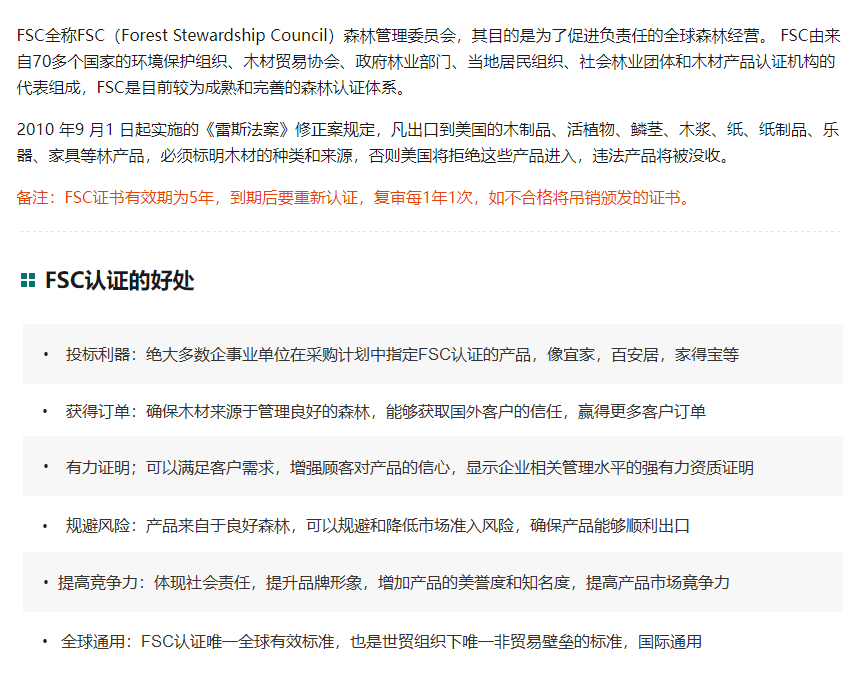 FSC全称FSC（Forest Stewardship Council）森林管理委员会，其目的是为了促进负责任的全球森林经营。 FSC由来自70多个国家的环境保护组织、木材贸易协会、政府林业部门、当地居民组织、社会林业团体和木材产品认证机构的代表组成，FSC是目前较为成熟和完善的森林认证体系。

2010 年9 月1 日起实施的《雷斯法案》修正案规定，凡出口到美国的木制品、活植物、鳞茎、木浆、纸、纸制品、乐器、家具等林产品，必须标明木材的种类和来源，否则美国将拒绝这些产品进入，违法产品将被没收。

备注：FSC证书有效期为5年，到期后要重新认证，复审每1年1次，如不合格将吊销颁发的证书。

FSC认证的好处

• 投标利器：绝大多数企事业单位在采购计划中指定FSC认证的产品，像宜家，百安居，家得宝等

• 获得订单：确保木材来源于管理良好的森林，能够获取国外客户的信任，赢得更多客户订单

• 有力证明；可以满足客户需求，增强顾客对产品的信心，显示企业相关管理水平的强有力资质证明

• 规避风险：产品来自于良好森林，可以规避和降低市场准入风险，确保产品能够顺利出口

• 提高竞争力：体现社会责任，提升品牌形象，增加产品的美誉度和知名度，提高产品市场竞争力

• 全球通用：FSC认证唯一全球有效标准，也是世贸组织下唯一非贸易壁垒的标准，国际通用